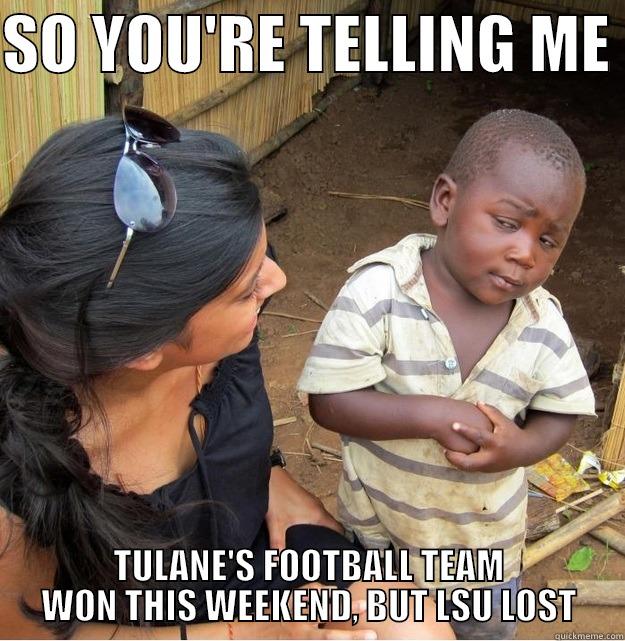 SO YOU'RE TELLING ME

TULANE'S FOOTBALL TEAM WON THIS WEEKEND, BUT LSU LOST

quickmeme.com